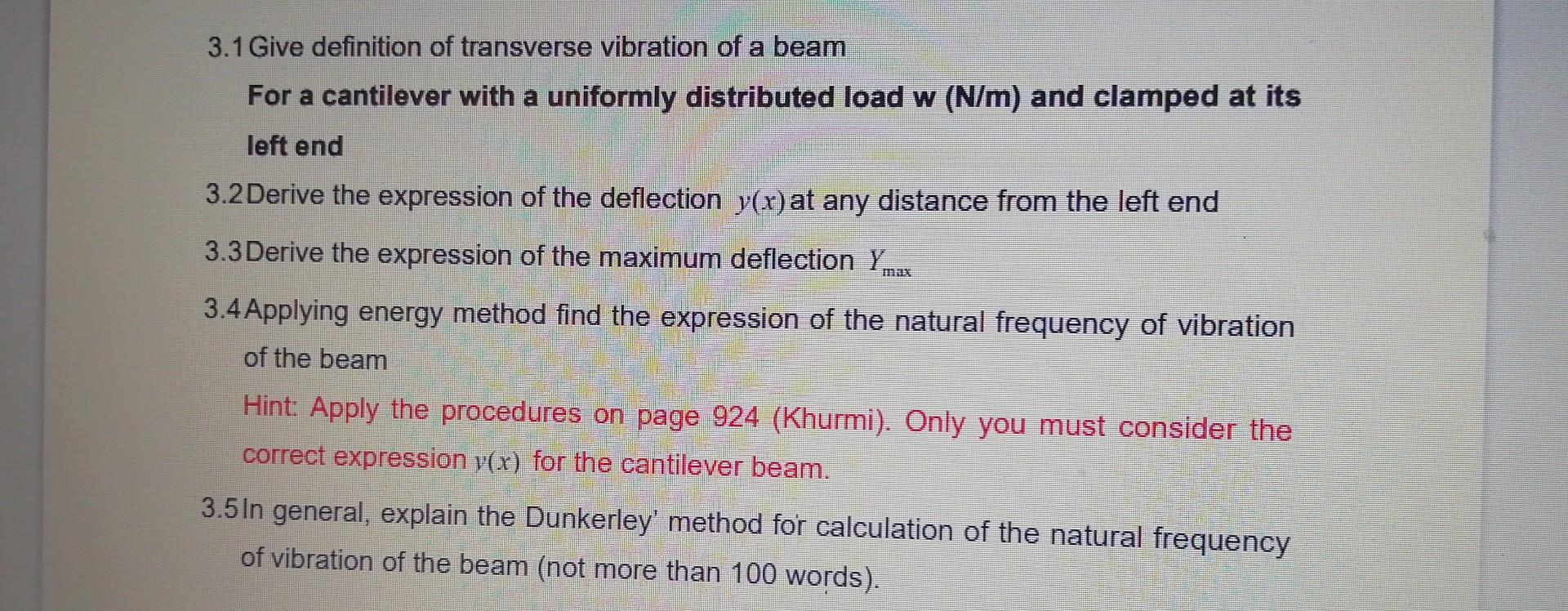 3.1 Give definition of transverse vibration of a beam

For a cantilever with a uniformly distributed load w (N/m) and clamped at its left end

3.2 Derive the expression of the deflection $y(x)$ at any distance from the left end

3.3 Derive the expression of the maximum deflection $Y_{max}$

3.4 Applying energy method find the expression of the natural frequency of vibration of the beam

Hint: Apply the procedures on page 924 (Khurmi). Only you must consider the correct expression $y(x)$ for the cantilever beam.

3.5 In general, explain the Dunkerley' method for calculation of the natural frequency of vibration of the beam (not more than 100 words).